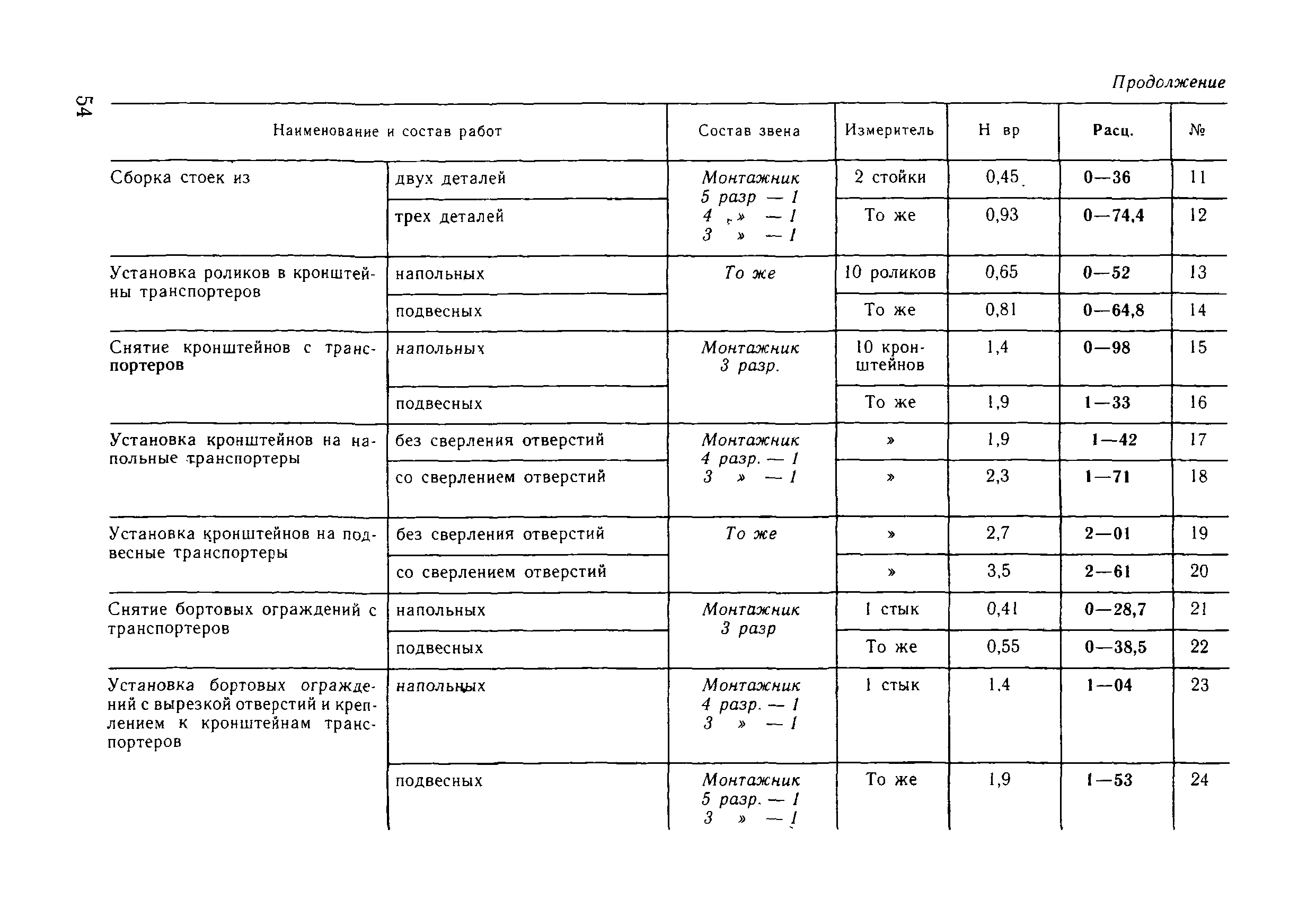 54

Продолжение

| Наименование и состав работ | | Состав звена | Измеритель | Н вр | Расц. | № |
|---|---|---|---|---|---|---|
| Сборка стоек из | двух деталей | Монтажник 5 разр — 1 4 » — 1 3 » — 1 | 2 стойки | 0,45 | 0—36 | 11 |
| | трех деталей | | То же | 0,93 | 0—74,4 | 12 |
| Установка роликов в кронштейны транспортеров | напольных | То же | 10 роликов | 0,65 | 0—52 | 13 |
| | подвесных | | То же | 0,81 | 0—64,8 | 14 |
| Снятие кронштейнов с транспортеров | напольных | Монтажник 3 разр. | 10 кронштейнов | 1,4 | 0—98 | 15 |
| | подвесных | | То же | 1,9 | 1—33 | 16 |
| Установка кронштейнов на напольные транспортеры | без сверления отверстий | Монтажник 4 разр. — 1 3 » — 1 | » | 1,9 | 1—42 | 17 |
| | со сверлением отверстий | | » | 2,3 | 1—71 | 18 |
| Установка кронштейнов на подвесные транспортеры | без сверления отверстий | То же | » | 2,7 | 2—01 | 19 |
| | со сверлением отверстий | | » | 3,5 | 2—61 | 20 |
| Снятие бортовых ограждений с транспортеров | напольных | Монтажник 3 разр | 1 стык | 0,41 | 0—28,7 | 21 |
| | подвесных | | То же | 0,55 | 0—38,5 | 22 |
| Установка бортовых ограждений с вырезкой отверстий и креплением к кронштейнам транспортеров | напольных | Монтажник 4 разр. — 1 3 » — 1 | 1 стык | 1,4 | 1—04 | 23 |
| | подвесных | Монтажник 5 разр. — 1 3 » — 1 | То же | 1,9 | 1—53 | 24 |